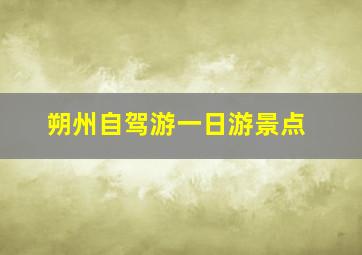 朔州自驾游一日游景点